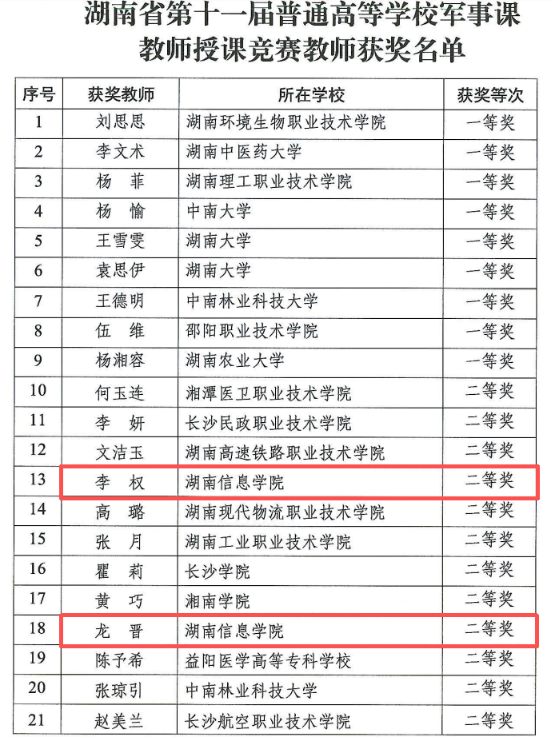 湖南省第十一届普通高等学校军事课教师授课竞赛教师获奖名单

| 序号 | 获奖教师 | 所在学校 | 获奖等次 |
|---|---|---|---|
| 1 | 刘思思 | 湖南环境生物职业技术学院 | 一等奖 |
| 2 | 李文术 | 湖南中医药大学 | 一等奖 |
| 3 | 杨 菲 | 湖南理工职业技术学院 | 一等奖 |
| 4 | 杨 愉 | 中南大学 | 一等奖 |
| 5 | 王雪雯 | 湖南大学 | 一等奖 |
| 6 | 袁思伊 | 湖南大学 | 一等奖 |
| 7 | 王德明 | 中南林业科技大学 | 一等奖 |
| 8 | 伍 维 | 邵阳职业技术学院 | 一等奖 |
| 9 | 杨湘容 | 湖南农业大学 | 一等奖 |
| 10 | 何玉连 | 湘潭医卫职业技术学院 | 二等奖 |
| 11 | 李 妍 | 长沙民政职业技术学院 | 二等奖 |
| 12 | 文洁玉 | 湖南高速铁路职业技术学院 | 二等奖 |
| 13 | 李 权 | 湖南信息学院 | 二等奖 |
| 14 | 高 璐 | 湖南现代物流职业技术学院 | 二等奖 |
| 15 | 张 月 | 湖南工业职业技术学院 | 二等奖 |
| 16 | 瞿 莉 | 长沙学院 | 二等奖 |
| 17 | 黄 巧 | 湘南学院 | 二等奖 |
| 18 | 龙 晋 | 湖南信息学院 | 二等奖 |
| 19 | 陈予希 | 益阳医学高等专科学校 | 二等奖 |
| 20 | 张琼引 | 中南林业科技大学 | 二等奖 |
| 21 | 赵美兰 | 长沙航空职业技术学院 | 二等奖 |